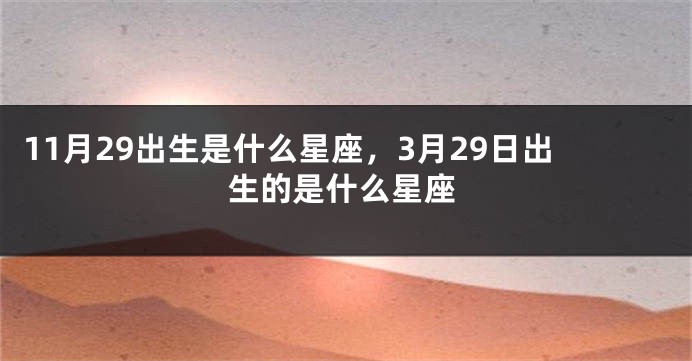 11月29出生是什么星座，3月29日出生的是什么星座